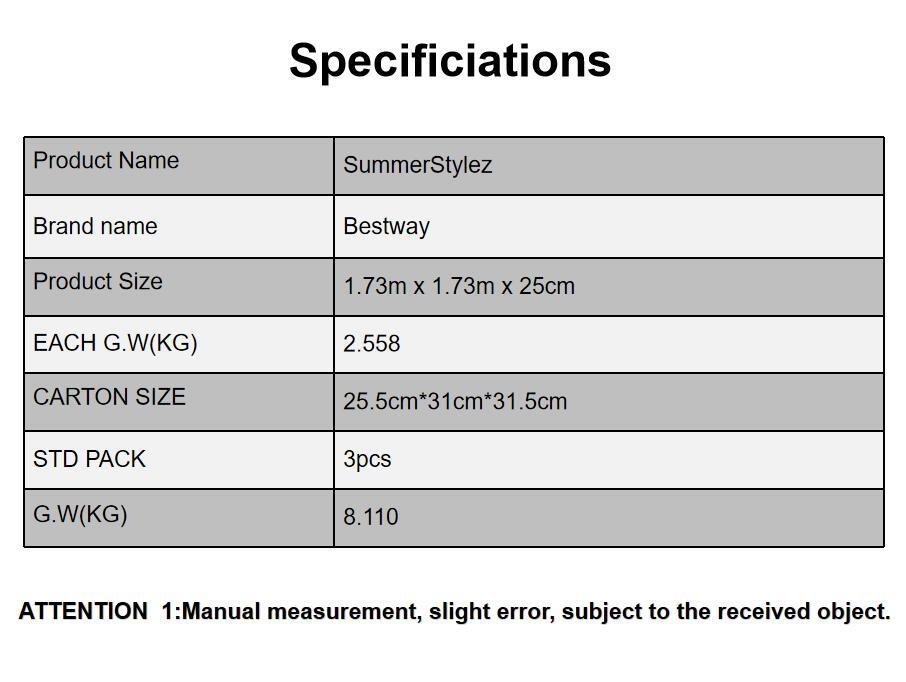 Specificiations

| Product Name | SummerStylez |
|---|---|
| Brand name | Bestway |
| Product Size | 1.73m x 1.73m x 25cm |
| EACH G.W(KG) | 2.558 |
| CARTON SIZE | 25.5cm*31cm*31.5cm |
| STD PACK | 3pcs |
| G.W(KG) | 8.110 |

ATTENTION 1:Manual measurement, slight error, subject to the received object.